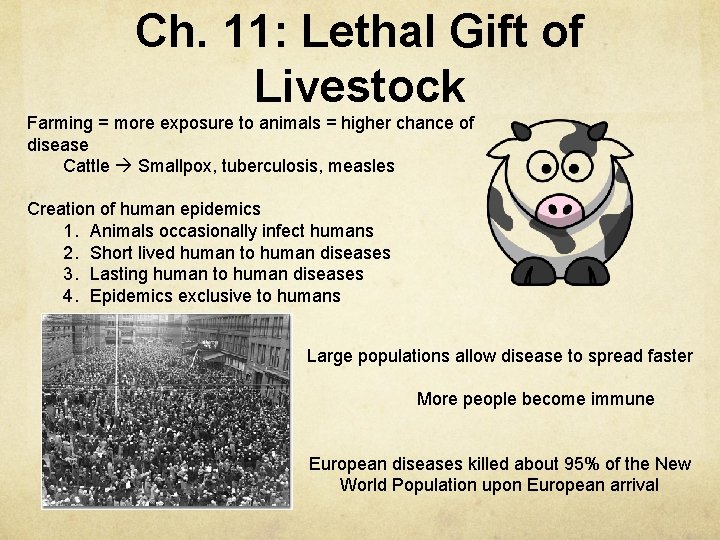 Ch. 11: Lethal Gift of Livestock

Farming = more exposure to animals = higher chance of disease

Cattle → Smallpox, tuberculosis, measles

Creation of human epidemics
1. Animals occasionally infect humans
2. Short lived human to human diseases
3. Lasting human to human diseases
4. Epidemics exclusive to humans

Large populations allow disease to spread faster

More people become immune

European diseases killed about 95% of the New World Population upon European arrival